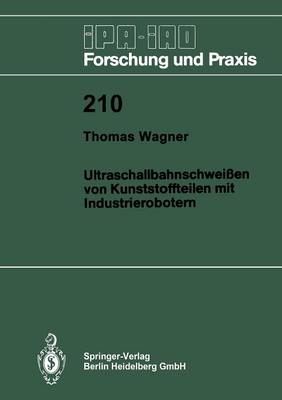 IPA-IAO
Forschung und Praxis

210

Thomas Wagner

Ultraschallbahnschweißen von Kunststoffteilen mit Industrierobotern

Springer-Verlag
Berlin Heidelberg GmbH